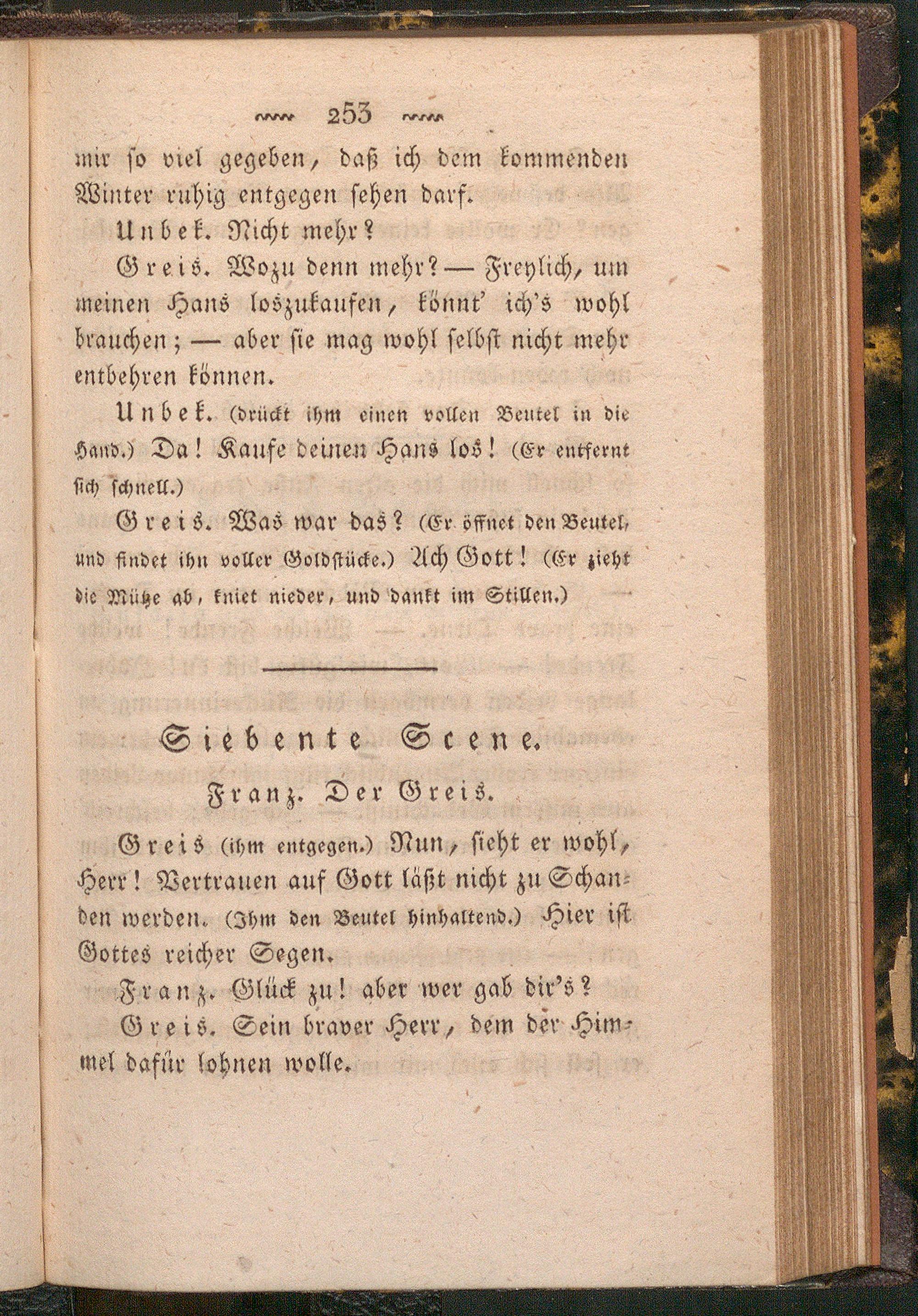 253

mir so viel gegeben, daß ich dem kommenden Winter ruhig entgegen sehen darf.

Unbek. Nicht mehr?

Greis. Wozu denn mehr? — Freylich, um meinen Hans loszukaufen, könnt' ich's wohl brauchen; — aber sie mag wohl selbst nicht mehr entbehren können.

Unbek. (drückt ihm einen vollen Beutel in die Hand.) Da! Kaufe deinen Hans los! (Er entfernt sich schnell.)

Greis. Was war das? (Er öffnet den Beutel, und findet ihn voller Goldstücke.) Ach Gott! (Er zieht die Mütze ab, kniet nieder, und dankt im Stillen.)

Siebente Scene.

Franz. Der Greis.

Greis (ihm entgegen.) Nun, sieht er wohl, Herr! Vertrauen auf Gott läßt nicht zu Schanden werden. (Ihm den Beutel hinhaltend.) Hier ist Gottes reicher Segen.

Franz. Glück zu! aber wer gab dir's?

Greis. Sein braver Herr, dem der Himmel dafür lohnen wolle.